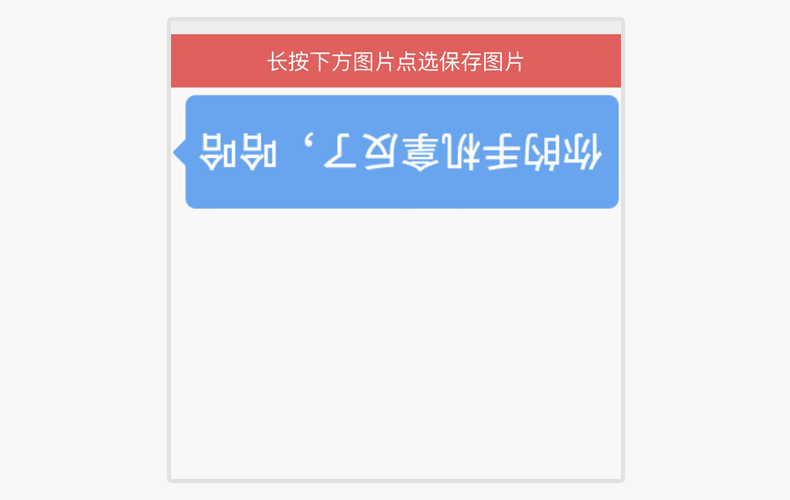 长按下方图片点选保存图片

你的手机拿反了，哈哈